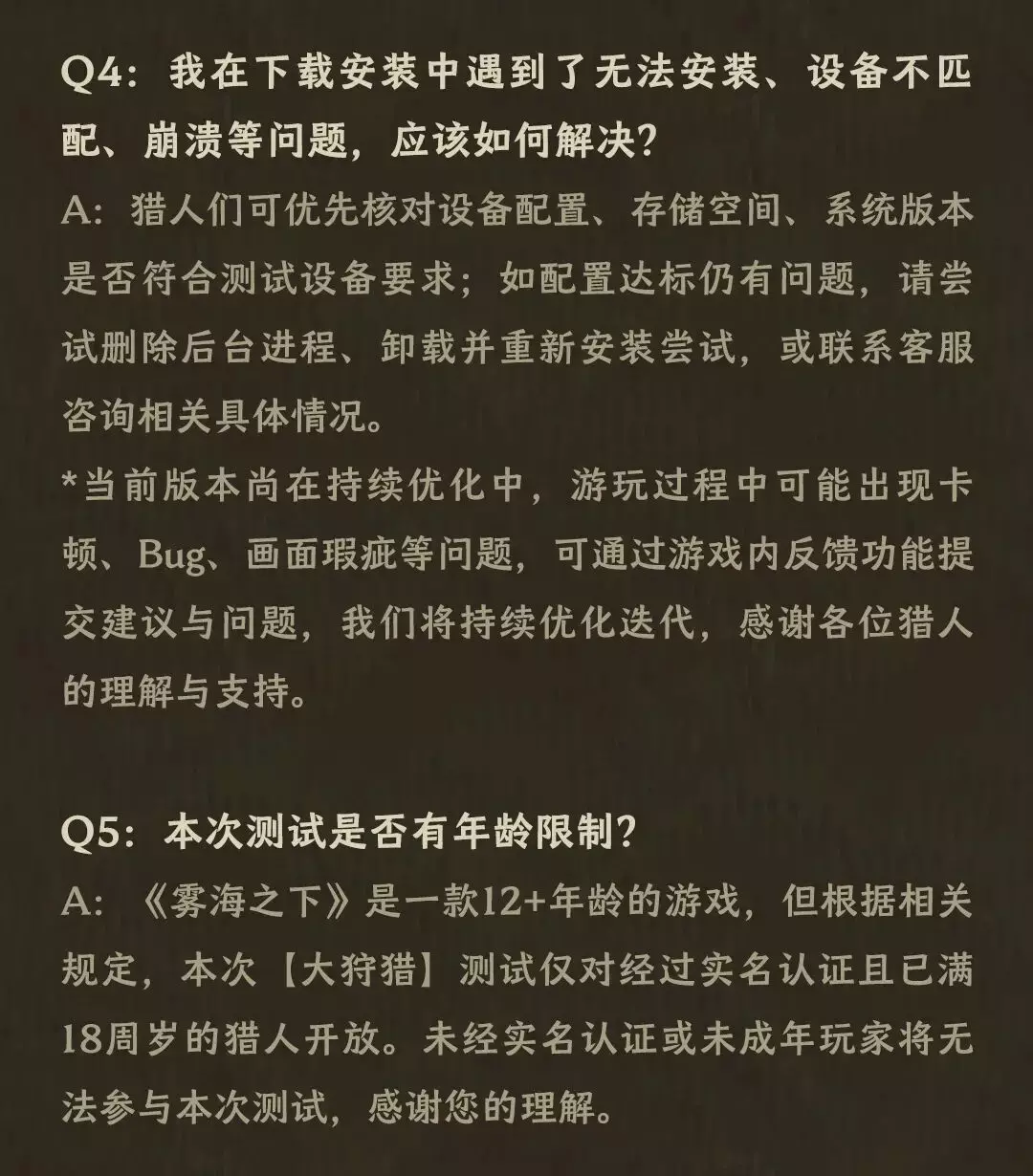 Q4：我在下载安装中遇到了无法安装、设备不匹配、崩溃等问题，应该如何解决？
A：猎人们可优先核对设备配置、存储空间、系统版本是否符合测试设备要求；如配置达标仍有问题，请尝试删除后台进程、卸载并重新安装尝试，或联系客服咨询相关具体情况。
*当前版本尚在持续优化中，游玩过程中可能出现卡顿、Bug、画面瑕疵等问题，可通过游戏内反馈功能提交建议与问题，我们将持续优化迭代，感谢各位猎人的理解与支持。

Q5：本次测试是否有年龄限制？
A：《雾海之下》是一款12+年龄的游戏，但根据相关规定，本次【大狩猎】测试仅对经过实名认证且已满18周岁的猎人开放。未经实名认证或未成年玩家将无法参与本次测试，感谢您的理解。